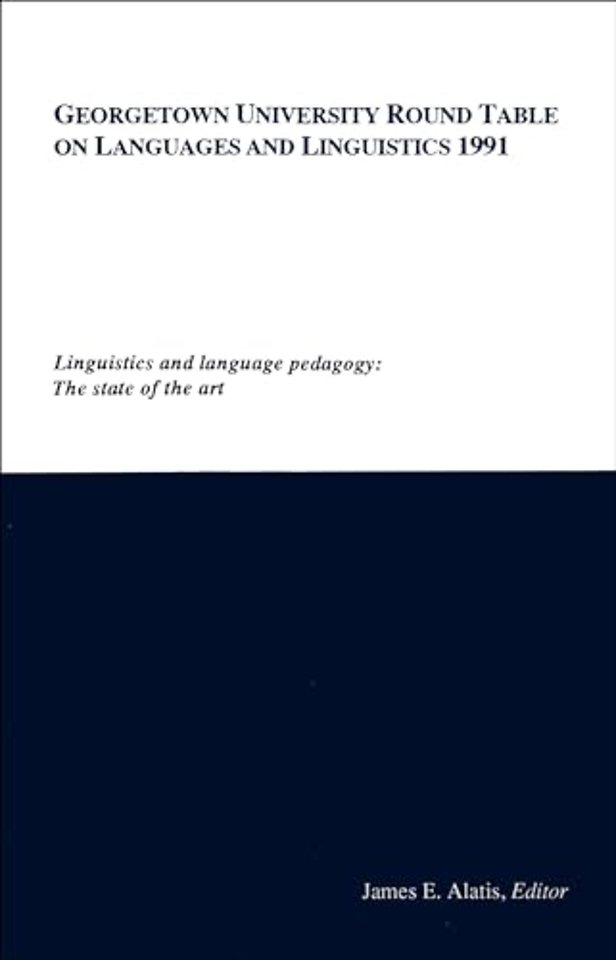 GEORGETOWN UNIVERSITY ROUND TABLE ON LANGUAGES AND LINGUISTICS 1991

Linguistics and language pedagogy: The state of the art

James E. Alatis, Editor